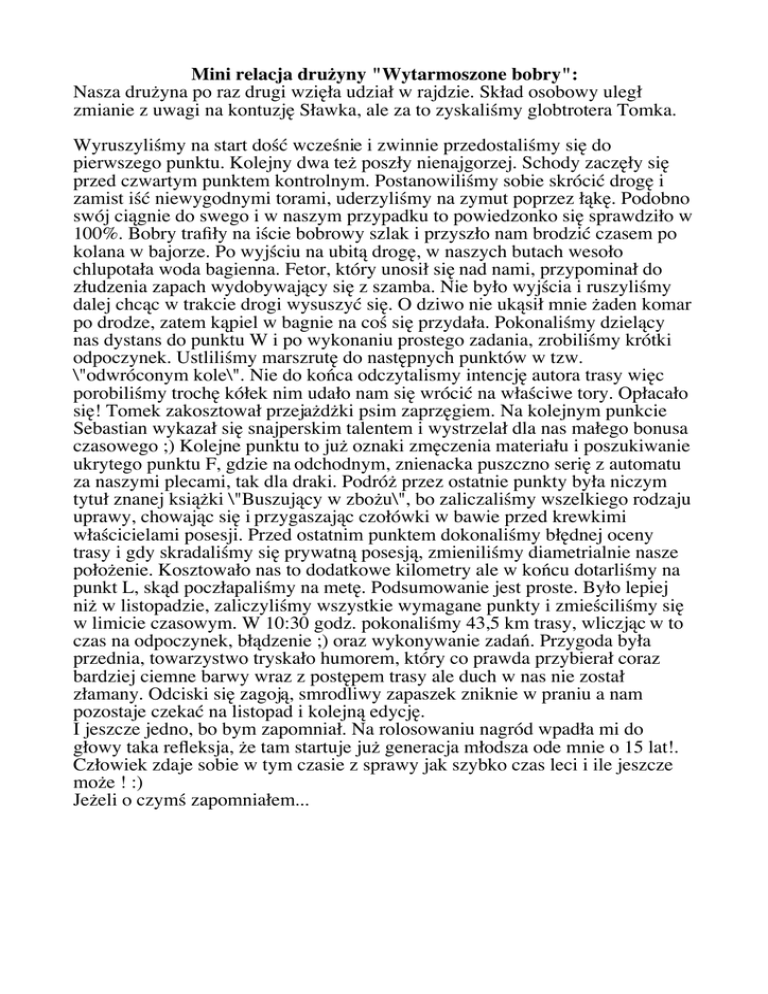 Mini relacja drużyny "Wytarmoszone bobry":
Nasza drużyna po raz drugi wzięła udział w rajdzie. Skład osobowy uległ zmianie z uwagi na kontuzję Sławka, ale za to zyskaliśmy globtrotera Tomka.

Wyruszyliśmy na start dość wcześnie i zwinnie przedostaliśmy się do pierwszego punktu. Kolejny dwa też poszły nienajgorzej. Schody zaczęły się przed czwartym punktem kontrolnym. Postanowiliśmy sobie skrócić drogę i zamist iść niewygodnymi torami, uderzyliśmy na zymut poprzez łąkę. Podobno swój ciągnie do swego i w naszym przypadku to powiedzonko się sprawdziło w 100%. Bobry trafiły na iście bobrowy szlak i przyszło nam brodzić czasem po kolana w bajorze. Po wyjściu na ubitą drogę, w naszych butach wesoło chlupotała woda bagienna. Fetor, który unosił się nad nami, przypominał do złudzenia zapach wydobywający się z szamba. Nie było wyjścia i ruszyliśmy dalej chcąc w trakcie drogi wysuszyć się. O dziwo nie ukąsił mnie żaden komar po drodze, zatem kąpiel w bagnie na coś się przydała. Pokonaliśmy dzielący nas dystans do punktu W i po wykonaniu prostego zadania, zrobiliśmy krótki odpoczynek. Ustliliśmy marszrutę do następnych punktów w tzw. \"odwróconym kole\". Nie do końca odczytalismy intencję autora trasy więc porobiliśmy trochę kółek nim udało nam się wrócić na właściwe tory. Opłacało się! Tomek zakosztował przejażdżki psim zaprzęgiem. Na kolejnym punkcie Sebastian wykazał się snajperskim talentem i wystrzelał dla nas małego bonusa czasowego ;) Kolejne punktu to już oznaki zmęczenia materiału i poszukiwanie ukrytego punktu F, gdzie na odchodnym, znienacka puszczono serię z automatu za naszymi plecami, tak dla draki. Podróż przez ostatnie punkty była niczym tytuł znanej książki \"Buszujący w zbożu\", bo zaliczaliśmy wszelkiego rodzaju uprawy, chowając się i przygaszając czołówki w bawie przed krewkimi właścicielami posesji. Przed ostatnim punktem dokonaliśmy błędnej oceny trasy i gdy skradaliśmy się prywatną posesją, zmieniliśmy diametrialnie nasze położenie. Kosztowało nas to dodatkowe kilometry ale w końcu dotarliśmy na punkt L, skąd poczłapaliśmy na metę. Podsumowanie jest proste. Było lepiej niż w listopadzie, zaliczyliśmy wszystkie wymagane punkty i zmieściliśmy się w limicie czasowym. W 10:30 godz. pokonaliśmy 43,5 km trasy, wliczając w to czas na odpoczynek, błądzenie ;) oraz wykonywanie zadań. Przygoda była przednia, towarzystwo tryskało humorem, który co prawda przybierał coraz bardziej ciemne barwy wraz z postępem trasy ale duch w nas nie został złamany. Odciski się zagoją, smrodliwy zapaszek zniknie w praniu a nam pozostaje czekać na listopad i kolejną edycję.
I jeszcze jedno, bo bym zapomniał. Na rolosowaniu nagród wpadła mi do głowy taka refleksja, że tam startuje już generacja młodsza ode mnie o 15 lat!. Człowiek zdaje sobie w tym czasie z sprawy jak szybko czas leci i ile jeszcze może ! :)
Jeżeli o czymś zapomniałem...